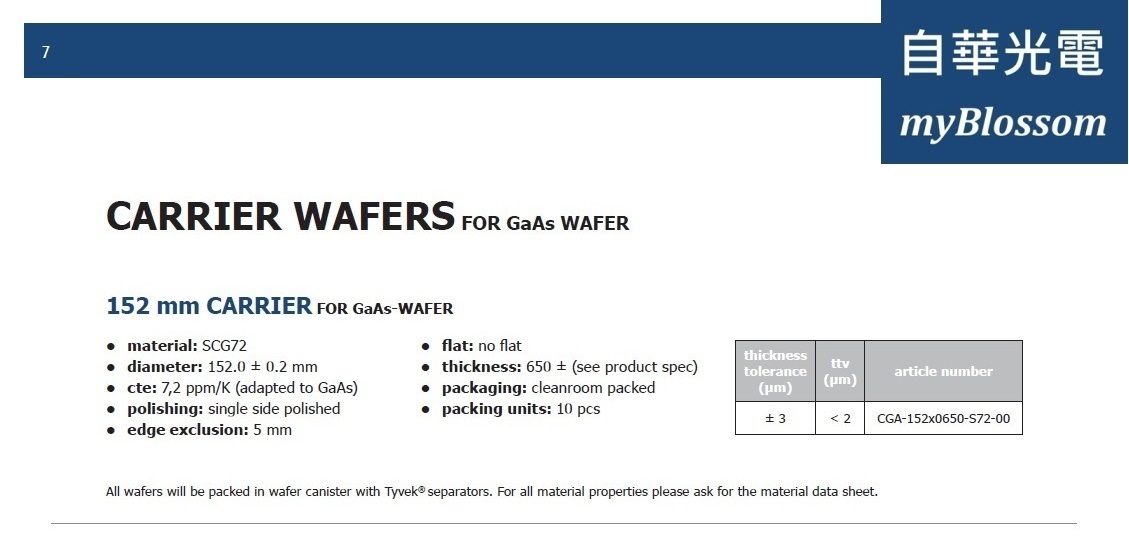 7

自華光電
myBlossom

CARRIER WAFERS FOR GaAs WAFER

152 mm CARRIER FOR GaAs-WAFER

- material: SCG72
- diameter: 152.0 ± 0.2 mm
- cte: 7,2 ppm/K (adapted to GaAs)
- polishing: single side polished
- edge exclusion: 5 mm

- flat: no flat
- thickness: 650 ± (see product spec)
- packaging: cleanroom packed
- packing units: 10 pcs

| thickness tolerance (µm) | ttv (µm) | article number |
|---|---|---|
| ± 3 | < 2 | CGA-152x0650-S72-00 |

All wafers will be packed in wafer canister with Tyvek® separators. For all material properties please ask for the material data sheet.